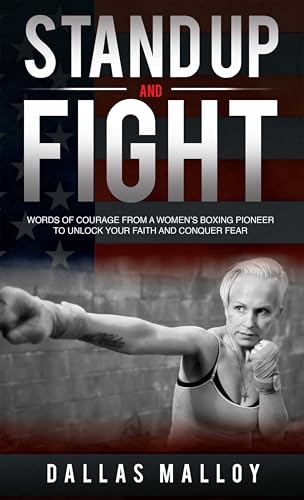 STAND UP
AND
FIGHT

WORDS OF COURAGE FROM A WOMEN'S BOXING PIONEER TO UNLOCK YOUR FAITH AND CONQUER FEAR

DALLAS MALLOY